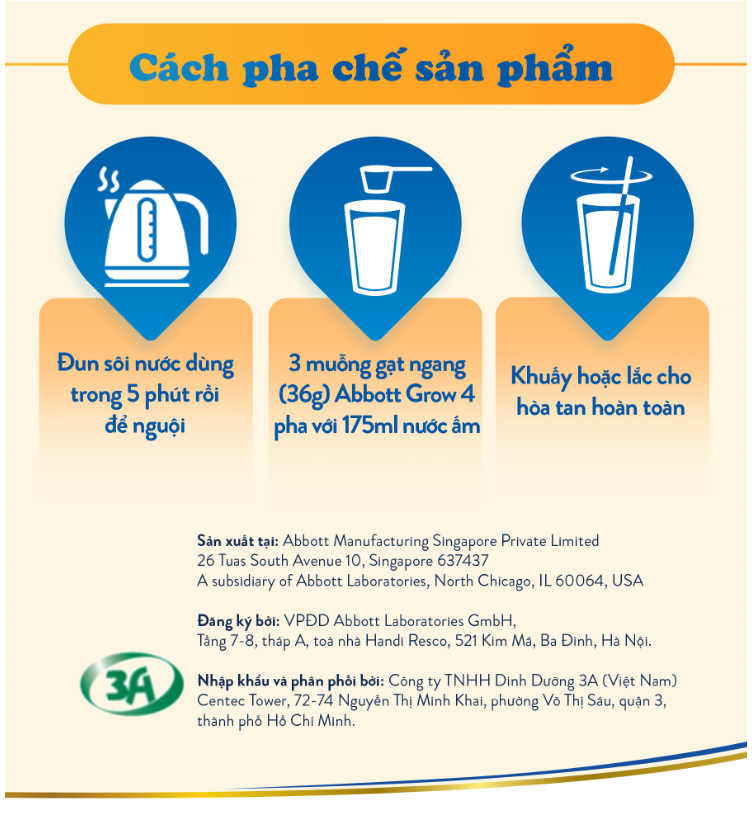 Cách pha chế sản phẩm

Đun sôi nước dùng trong 5 phút rồi để nguội

3 muỗng gạt ngang (36g) Abbott Grow 4 pha với 175ml nước ấm

Khuấy hoặc lắc cho hòa tan hoàn toàn

Sản xuất tại: Abbott Manufacturing Singapore Private Limited
26 Tuas South Avenue 10, Singapore 637437
A subsidiary of Abbott Laboratories, North Chicago, IL 60064, USA

Đăng ký bởi: VPĐD Abbott Laboratories GmbH,
Tầng 7-8, tháp A, toà nhà Handi Resco, 521 Kim Mã, Ba Đình, Hà Nội.

3A

Nhập khẩu và phân phối bởi: Công ty TNHH Dinh Dưỡng 3A (Việt Nam)
Centec Tower, 72-74 Nguyễn Thị Minh Khai, phường Võ Thị Sáu, quận 3, thành phố Hồ Chí Minh.